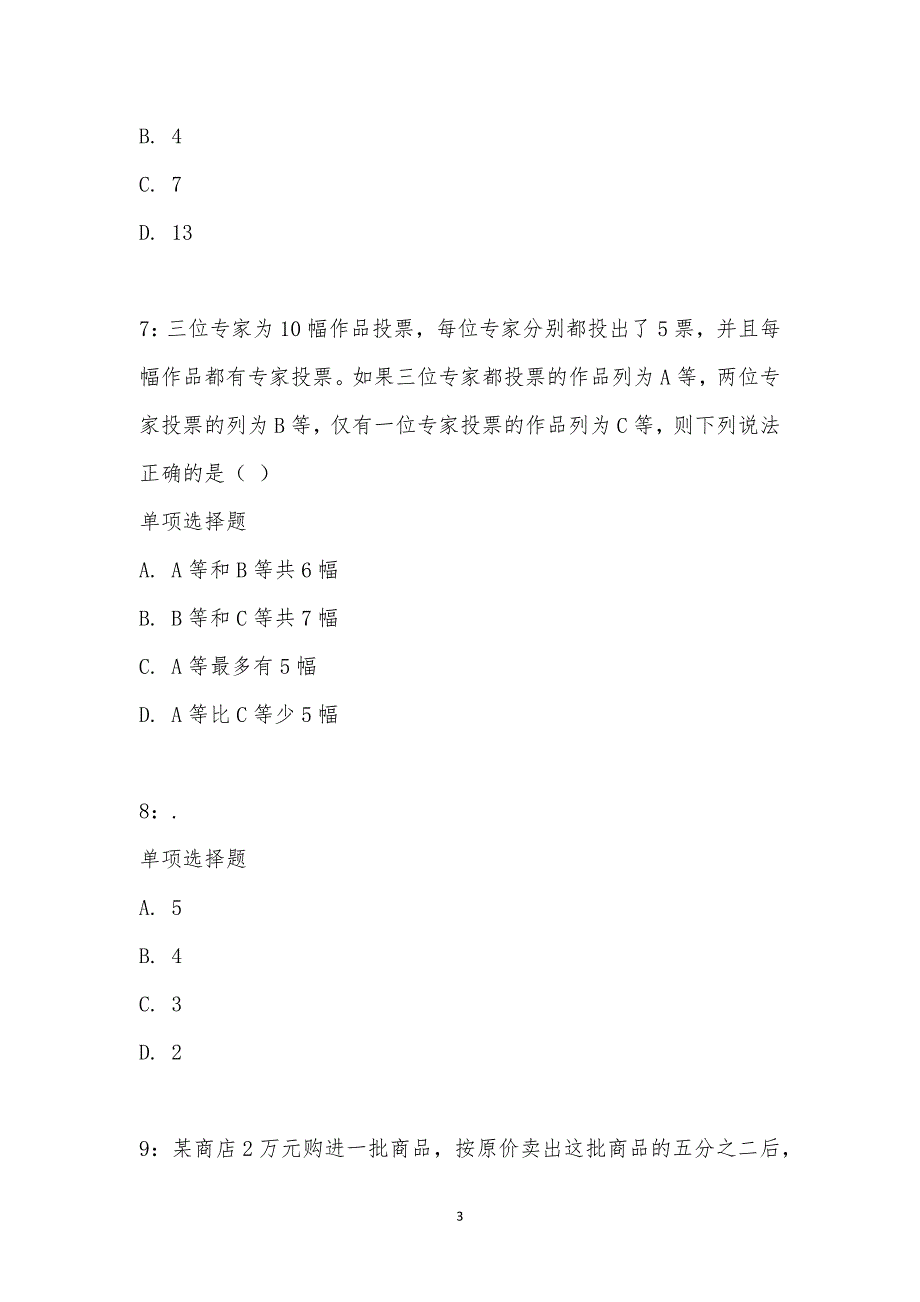 B. 4

C. 7

D. 13

7：三位专家为 10 幅作品投票，每位专家分别都投出了 5 票，并且每幅作品都有专家投票。如果三位专家都投票的作品列为 A 等，两位专家投票的列为 B 等，仅有一位专家投票的作品列为 C 等，则下列说法正确的是（ ）

单项选择题

A. A 等和 B 等共 6 幅

B. B 等和 C 等共 7 幅

C. A 等最多有 5 幅

D. A 等比 C 等少 5 幅

8：.

单项选择题

A. 5

B. 4

C. 3

D. 2

9：某商店 2 万元购进一批商品，按原价卖出这批商品的五分之二后，

3